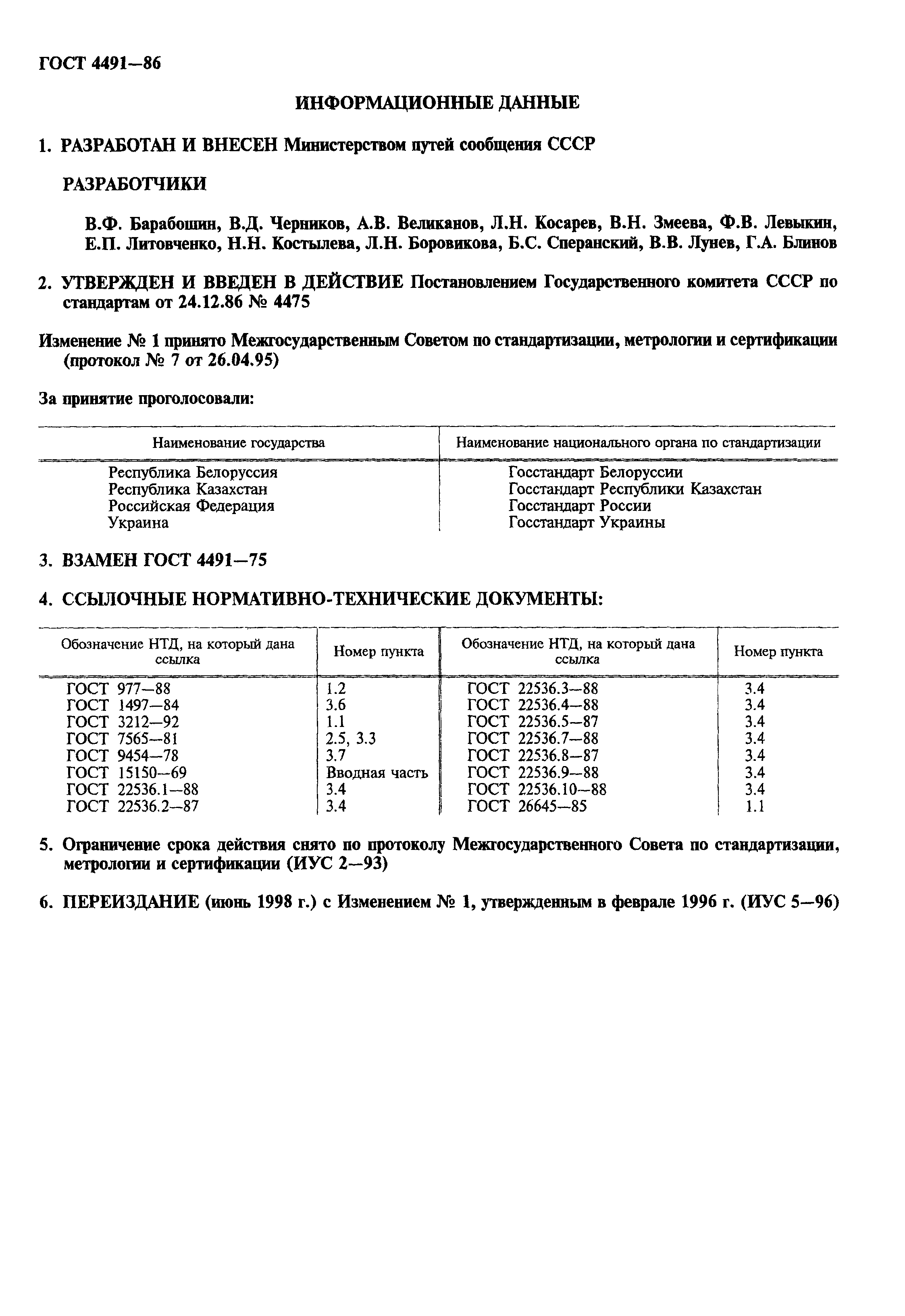 ГОСТ 4491—86

ИНФОРМАЦИОННЫЕ ДАННЫЕ

1. РАЗРАБОТАН И ВНЕСЕН Министерством путей сообщения СССР

РАЗРАБОТЧИКИ

В.Ф. Барабошин, В.Д. Черников, А.В. Великанов, Л.Н. Косарев, В.Н. Змеева, Ф.В. Левыкин, Е.П. Литовченко, Н.Н. Костылева, Л.Н. Боровикова, Б.С. Сперанский, В.В. Лунев, Г.А. Блинов

2. УТВЕРЖДЕН И ВВЕДЕН В ДЕЙСТВИЕ Постановлением Государственного комитета СССР по стандартам от 24.12.86 № 4475

Изменение № 1 принято Межгосударственным Советом по стандартизации, метрологии и сертификации (протокол № 7 от 26.04.95)

За принятие проголосовали:

| Наименование государства | Наименование национального органа по стандартизации |
|---|---|
| Республика Белоруссия | Госстандарт Белоруссии |
| Республика Казахстан | Госстандарт Республики Казахстан |
| Российская Федерация | Госстандарт России |
| Украина | Госстандарт Украины |

3. ВЗАМЕН ГОСТ 4491—75

4. ССЫЛОЧНЫЕ НОРМАТИВНО-ТЕХНИЧЕСКИЕ ДОКУМЕНТЫ:

| Обозначение НТД, на который дана ссылка | Номер пункта | Обозначение НТД, на который дана ссылка | Номер пункта |
|---|---|---|---|
| ГОСТ 977—88 | 1.2 | ГОСТ 22536.3—88 | 3.4 |
| ГОСТ 1497—84 | 3.6 | ГОСТ 22536.4—88 | 3.4 |
| ГОСТ 3212—92 | 1.1 | ГОСТ 22536.5—87 | 3.4 |
| ГОСТ 7565—81 | 2.5, 3.3 | ГОСТ 22536.7—88 | 3.4 |
| ГОСТ 9454—78 | 3.7 | ГОСТ 22536.8—87 | 3.4 |
| ГОСТ 15150—69 | Вводная часть | ГОСТ 22536.9—88 | 3.4 |
| ГОСТ 22536.1—88 | 3.4 | ГОСТ 22536.10—88 | 3.4 |
| ГОСТ 22536.2—87 | 3.4 | ГОСТ 26645—85 | 1.1 |

5. Ограничение срока действия снято по протоколу Межгосударственного Совета по стандартизации, метрологии и сертификации (ИУС 2—93)

6. ПЕРЕИЗДАНИЕ (июнь 1998 г.) с Изменением № 1, утвержденным в феврале 1996 г. (ИУС 5—96)